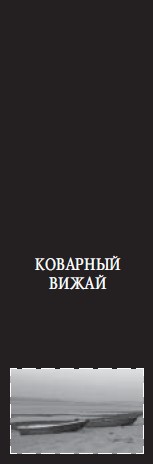 КОВАРНЫЙ
ВИЖАЙ